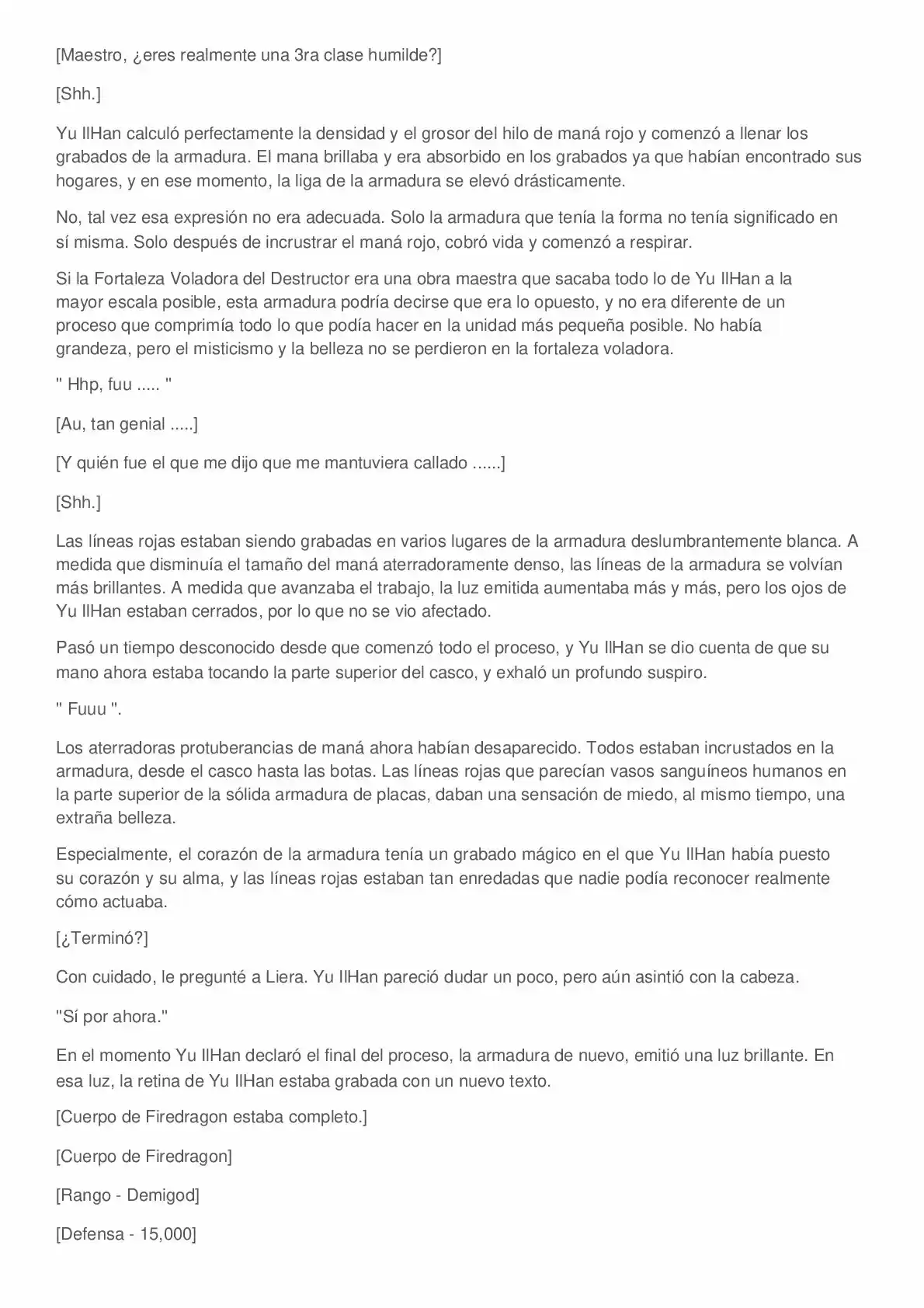 [Maestro, ¿eres realmente una 3ra clase humilde?]

[Shh.]

Yu IlHan calculó perfectamente la densidad y el grosor del hilo de maná rojo y comenzó a llenar los grabados de la armadura. El mana brillaba y era absorbido en los grabados ya que habían encontrado sus hogares, y en ese momento, la liga de la armadura se elevó drásticamente.

No, tal vez esa expresión no era adecuada. Solo la armadura que tenía la forma no tenía significado en sí misma. Solo después de incrustrar el maná rojo, cobró vida y comenzó a respirar.

Si la Fortaleza Voladora del Destructor era una obra maestra que sacaba todo lo de Yu IlHan a la mayor escala posible, esta armadura podría decirse que era lo opuesto, y no era diferente de un proceso que comprimía todo lo que podía hacer en la unidad más pequeña posible. No había grandeza, pero el misticismo y la belleza no se perdieron en la fortaleza voladora.

" Hhp, fuu ..... "

[Au, tan genial .....]

[Y quién fue el que me dijo que me mantuviera callado ......]

[Shh.]

Las líneas rojas estaban siendo grabadas en varios lugares de la armadura deslumbrantemente blanca. A medida que disminuía el tamaño del maná aterradoramente denso, las líneas de la armadura se volvían más brillantes. A medida que avanzaba el trabajo, la luz emitida aumentaba más y más, pero los ojos de Yu IlHan estaban cerrados, por lo que no se vio afectado.

Pasó un tiempo desconocido desde que comenzó todo el proceso, y Yu IlHan se dio cuenta de que su mano ahora estaba tocando la parte superior del casco, y exhaló un profundo suspiro.

" Fuuu ".

Los aterradoras protuberancias de maná ahora habían desaparecido. Todos estaban incrustados en la armadura, desde el casco hasta las botas. Las líneas rojas que parecían vasos sanguíneos humanos en la parte superior de la sólida armadura de placas, daban una sensación de miedo, al mismo tiempo, una extraña belleza.

Especialmente, el corazón de la armadura tenía un grabado mágico en el que Yu IlHan había puesto su corazón y su alma, y las líneas rojas estaban tan enredadas que nadie podía reconocer realmente cómo actuaba.

[¿Terminó?]

Con cuidado, le pregunté a Liera. Yu IlHan pareció dudar un poco, pero aún asintió con la cabeza.

"Sí por ahora."

En el momento Yu IlHan declaró el final del proceso, la armadura de nuevo, emitió una luz brillante. En esa luz, la retina de Yu IlHan estaba grabada con un nuevo texto.

[Cuerpo de Firedragon estaba completo.]

[Cuerpo de Firedragon]

[Rango - Demigod]

[Defensa - 15,000]